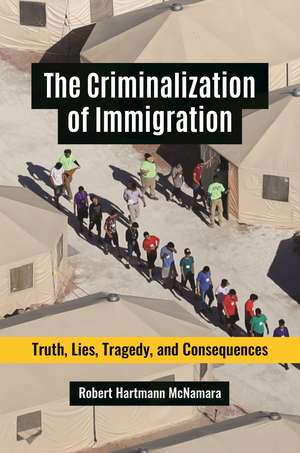 The Criminalization of Immigration

Truth, Lies, Tragedy, and Consequences

Robert Hartmann McNamara